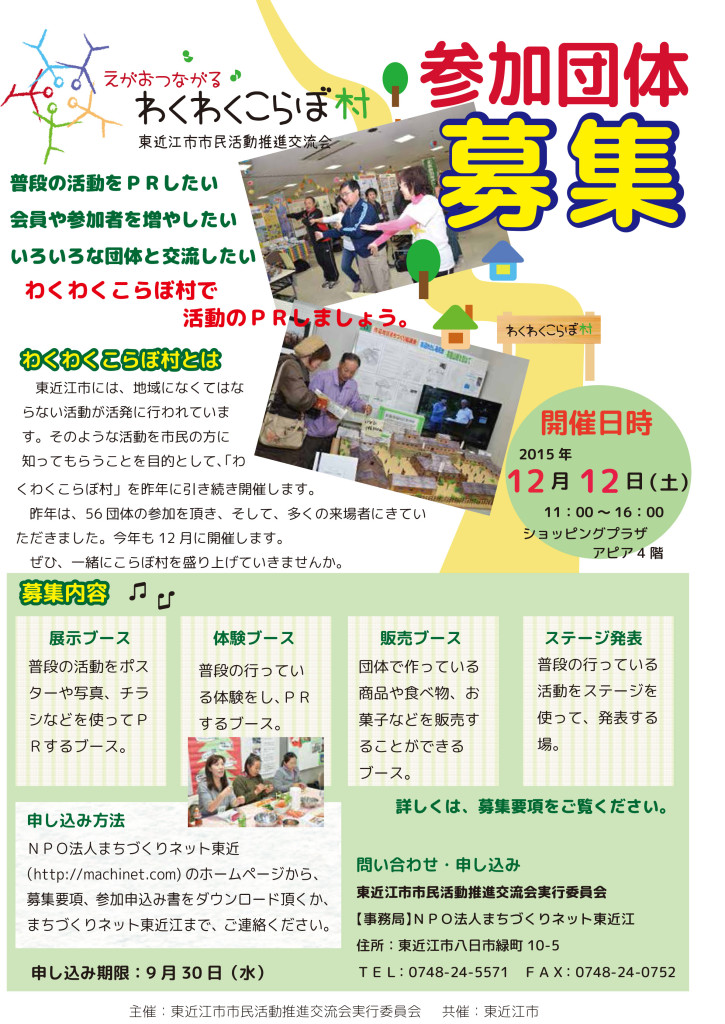 えがおつながる
わくわくこらぼ村
東近江市市民活動推進交流会

参加団体
募集

普段の活動をＰＲしたい
会員や参加者を増やしたい
いろいろな団体と交流したい
わくわくこらぼ村で
活動のＰＲしましょう。

わくわくこらぼ村

わくわくこらぼ村とは
東近江市には、地域になくてはならない活動が活発に行われています。そのような活動を市民の方に知ってもらうことを目的として、「わくわくこらぼ村」を昨年に引き続き開催します。
昨年は、56団体の参加を頂き、そして、多くの来場者にきていただきました。今年も12月に開催します。
ぜひ、一緒にこらぼ村を盛り上げていきませんか。

開催日時
2015年
12月12日（土）
11：00～16：00
ショッピングプラザ
アピア4階

募集内容

展示ブース
普段の活動をポスターや写真、チラシなどを使ってＰＲするブース。

体験ブース
普段の行っている体験をし、ＰＲするブース。

販売ブース
団体で作っている商品や食べ物、お菓子などを販売することができるブース。

ステージ発表
普段の行っている活動をステージを使って、発表する場。

詳しくは、募集要項をご覧ください。

申し込み方法
ＮＰＯ法人まちづくりネット東近(http://machinet.com)のホームページから、募集要項、参加申込み書をダウンロード頂くか、まちづくりネット東近江まで、ご連絡ください。

申し込み期限：9月30日（水）

問い合わせ・申し込み
東近江市市民活動推進交流会実行委員会
【事務局】ＮＰＯ法人まちづくりネット東近江
住所：東近江市八日市緑町10-5
ＴＥＬ：0748-24-5571　ＦＡＸ：0748-24-0752

主催：東近江市市民活動推進交流会実行委員会　共催：東近江市